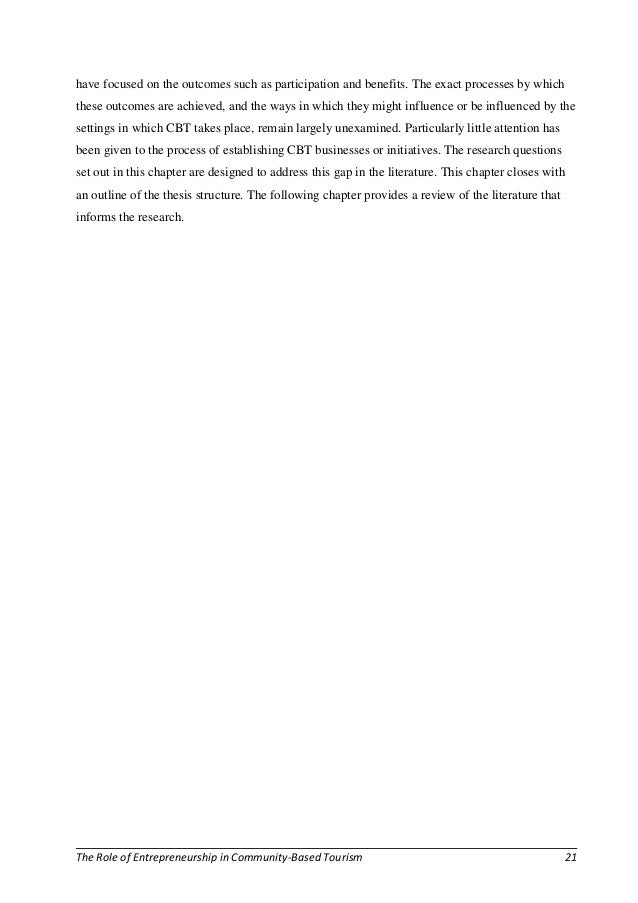 have focused on the outcomes such as participation and benefits. The exact processes by which these outcomes are achieved, and the ways in which they might influence or be influenced by the settings in which CBT takes place, remain largely unexamined. Particularly little attention has been given to the process of establishing CBT businesses or initiatives. The research questions set out in this chapter are designed to address this gap in the literature. This chapter closes with an outline of the thesis structure. The following chapter provides a review of the literature that informs the research.

The Role of Entrepreneurship in Community-Based Tourism 21